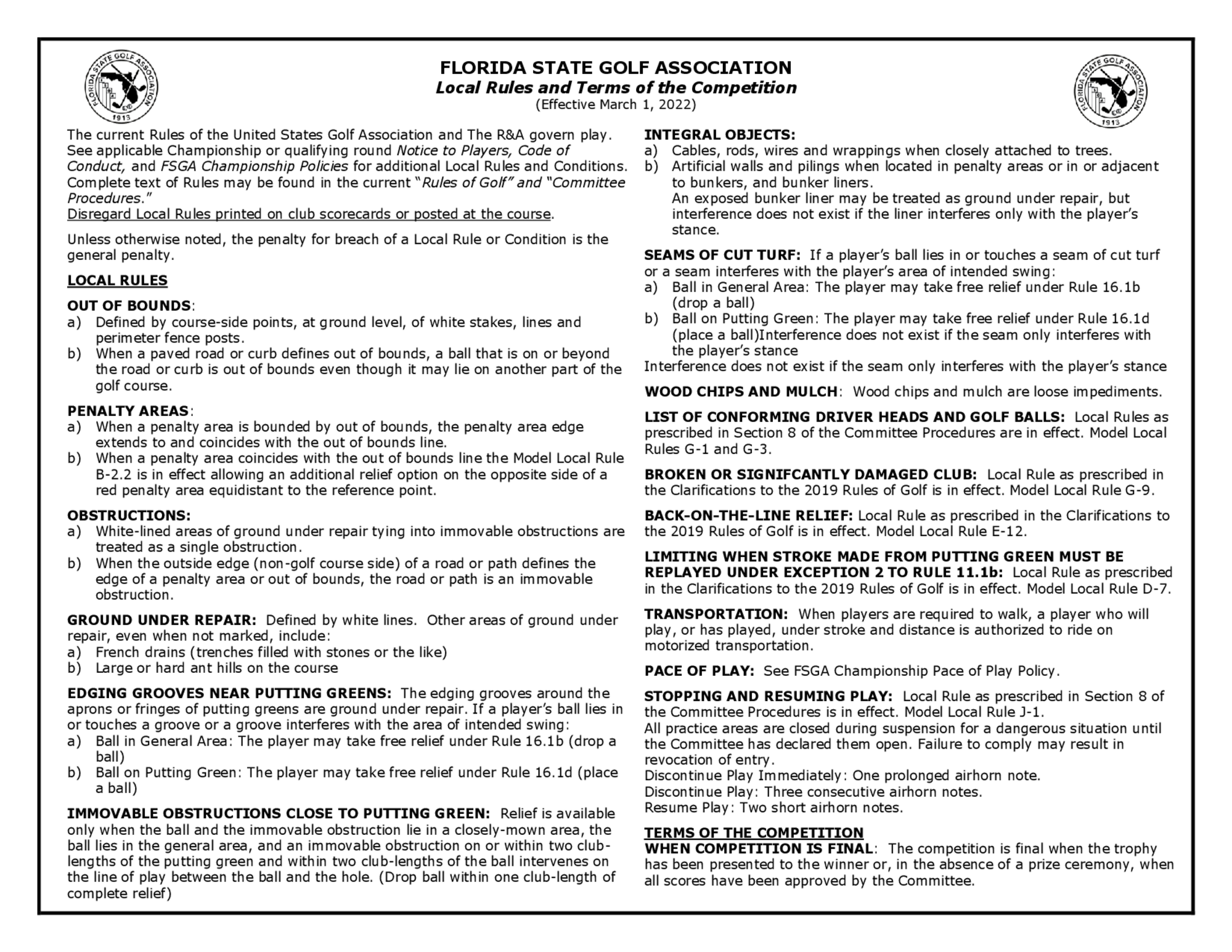 FLORIDA STATE GOLF ASSOCIATION 1913

FLORIDA STATE GOLF ASSOCIATION
Local Rules and Terms of the Competition
(Effective March 1, 2022)

FLORIDA STATE GOLF ASSOCIATION 1913

The current Rules of the United States Golf Association and The R&A govern play. See applicable Championship or qualifying round Notice to Players, Code of Conduct, and FSGA Championship Policies for additional Local Rules and Conditions. Complete text of Rules may be found in the current "Rules of Golf" and "Committee Procedures."
Disregard Local Rules printed on club scorecards or posted at the course.

Unless otherwise noted, the penalty for breach of a Local Rule or Condition is the general penalty.

LOCAL RULES

OUT OF BOUNDS:
a) Defined by course-side points, at ground level, of white stakes, lines and perimeter fence posts.
b) When a paved road or curb defines out of bounds, a ball that is on or beyond the road or curb is out of bounds even though it may lie on another part of the golf course.

PENALTY AREAS:
a) When a penalty area is bounded by out of bounds, the penalty area edge extends to and coincides with the out of bounds line.
b) When a penalty area coincides with the out of bounds line the Model Local Rule B-2.2 is in effect allowing an additional relief option on the opposite side of a red penalty area equidistant to the reference point.

OBSTRUCTIONS:
a) White-lined areas of ground under repair tying into immovable obstructions are treated as a single obstruction.
b) When the outside edge (non-golf course side) of a road or path defines the edge of a penalty area or out of bounds, the road or path is an immovable obstruction.

GROUND UNDER REPAIR: Defined by white lines. Other areas of ground under repair, even when not marked, include:
a) French drains (trenches filled with stones or the like)
b) Large or hard ant hills on the course

EDGING GROOVES NEAR PUTTING GREENS: The edging grooves around the aprons or fringes of putting greens are ground under repair. If a player's ball lies in or touches a groove or a groove interferes with the area of intended swing:
a) Ball in General Area: The player may take free relief under Rule 16.1b (drop a ball)
b) Ball on Putting Green: The player may take free relief under Rule 16.1d (place a ball)

IMMOVABLE OBSTRUCTIONS CLOSE TO PUTTING GREEN: Relief is available only when the ball and the immovable obstruction lie in a closely-mown area, the ball lies in the general area, and an immovable obstruction on or within two club-lengths of the putting green and within two club-lengths of the ball intervenes on the line of play between the ball and the hole. (Drop ball within one club-length of complete relief)

INTEGRAL OBJECTS:
a) Cables, rods, wires and wrappings when closely attached to trees.
b) Artificial walls and pilings when located in penalty areas or in or adjacent to bunkers, and bunker liners.
An exposed bunker liner may be treated as ground under repair, but interference does not exist if the liner interferes only with the player's stance.

SEAMS OF CUT TURF: If a player's ball lies in or touches a seam of cut turf or a seam interferes with the player's area of intended swing:
a) Ball in General Area: The player may take free relief under Rule 16.1b (drop a ball)
b) Ball on Putting Green: The player may take free relief under Rule 16.1d (place a ball)Interference does not exist if the seam only interferes with the player's stance
Interference does not exist if the seam only interferes with the player's stance

WOOD CHIPS AND MULCH: Wood chips and mulch are loose impediments.

LIST OF CONFORMING DRIVER HEADS AND GOLF BALLS: Local Rules as prescribed in Section 8 of the Committee Procedures are in effect. Model Local Rules G-1 and G-3.

BROKEN OR SIGNIFCANTLY DAMAGED CLUB: Local Rule as prescribed in the Clarifications to the 2019 Rules of Golf is in effect. Model Local Rule G-9.

BACK-ON-THE-LINE RELIEF: Local Rule as prescribed in the Clarifications to the 2019 Rules of Golf is in effect. Model Local Rule E-12.

LIMITING WHEN STROKE MADE FROM PUTTING GREEN MUST BE REPLAYED UNDER EXCEPTION 2 TO RULE 11.1b: Local Rule as prescribed in the Clarifications to the 2019 Rules of Golf is in effect. Model Local Rule D-7.

TRANSPORTATION: When players are required to walk, a player who will play, or has played, under stroke and distance is authorized to ride on motorized transportation.

PACE OF PLAY: See FSGA Championship Pace of Play Policy.

STOPPING AND RESUMING PLAY: Local Rule as prescribed in Section 8 of the Committee Procedures is in effect. Model Local Rule J-1.
All practice areas are closed during suspension for a dangerous situation until the Committee has declared them open. Failure to comply may result in revocation of entry.
Discontinue Play Immediately: One prolonged airhorn note.
Discontinue Play: Three consecutive airhorn notes.
Resume Play: Two short airhorn notes.

TERMS OF THE COMPETITION
WHEN COMPETITION IS FINAL: The competition is final when the trophy has been presented to the winner or, in the absence of a prize ceremony, when all scores have been approved by the Committee.